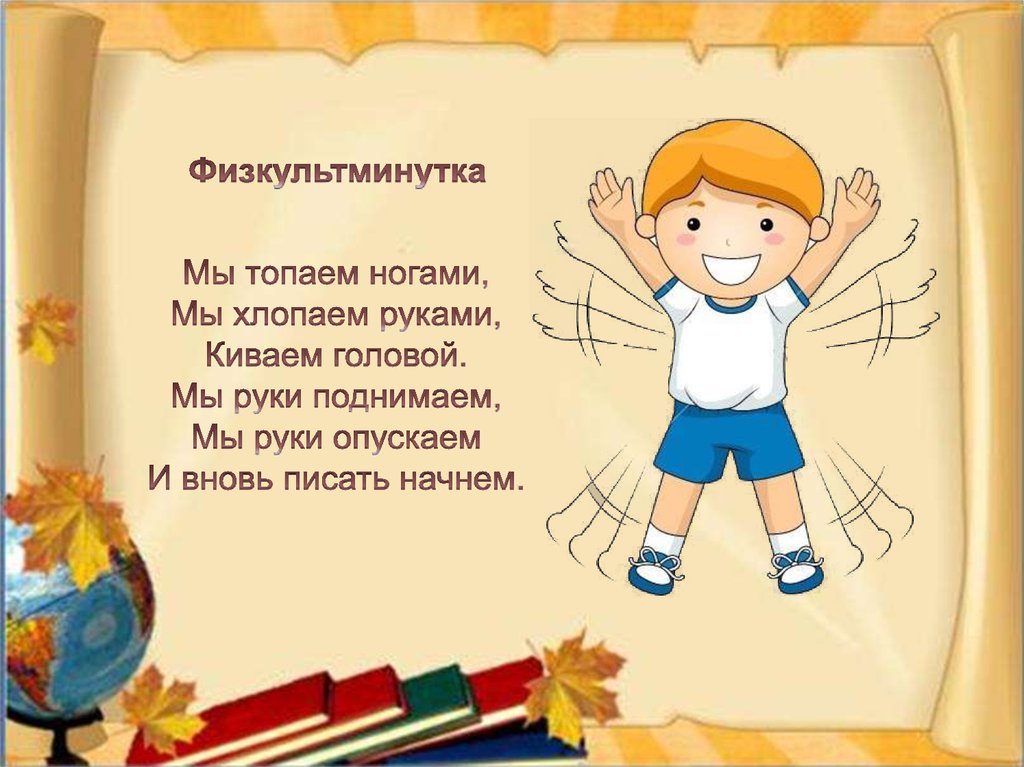 Физкультминутка

Мы топаем ногами,
Мы хлопаем руками,
Киваем головой.
Мы руки поднимаем,
Мы руки опускаем
И вновь писать начнем.